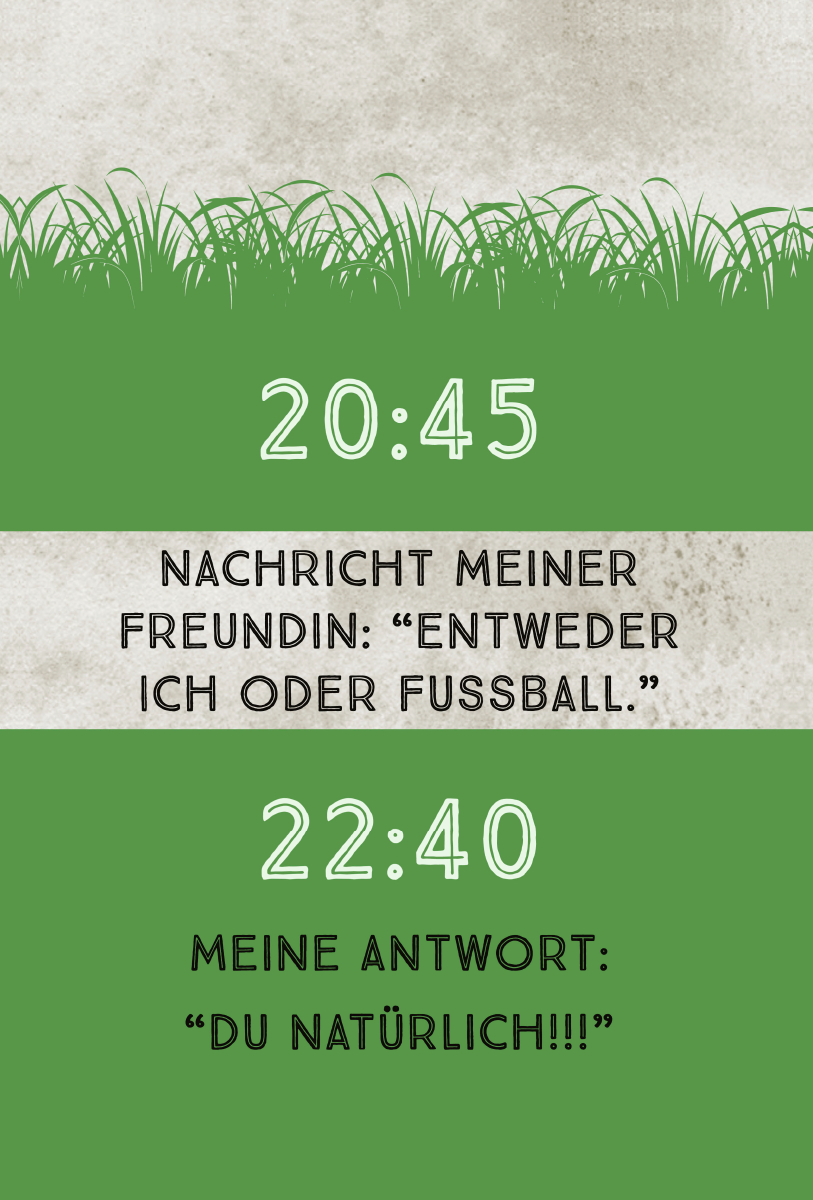 20:45

NACHRICHT MEINER FREUNDIN: “ENTWEDER ICH ODER FUSSBALL.”

22:40

MEINE ANTWORT: “DU NATÜRLICH!!!”